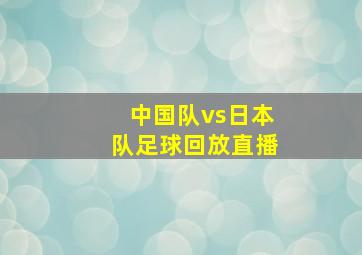 中国队vs日本队足球回放直播